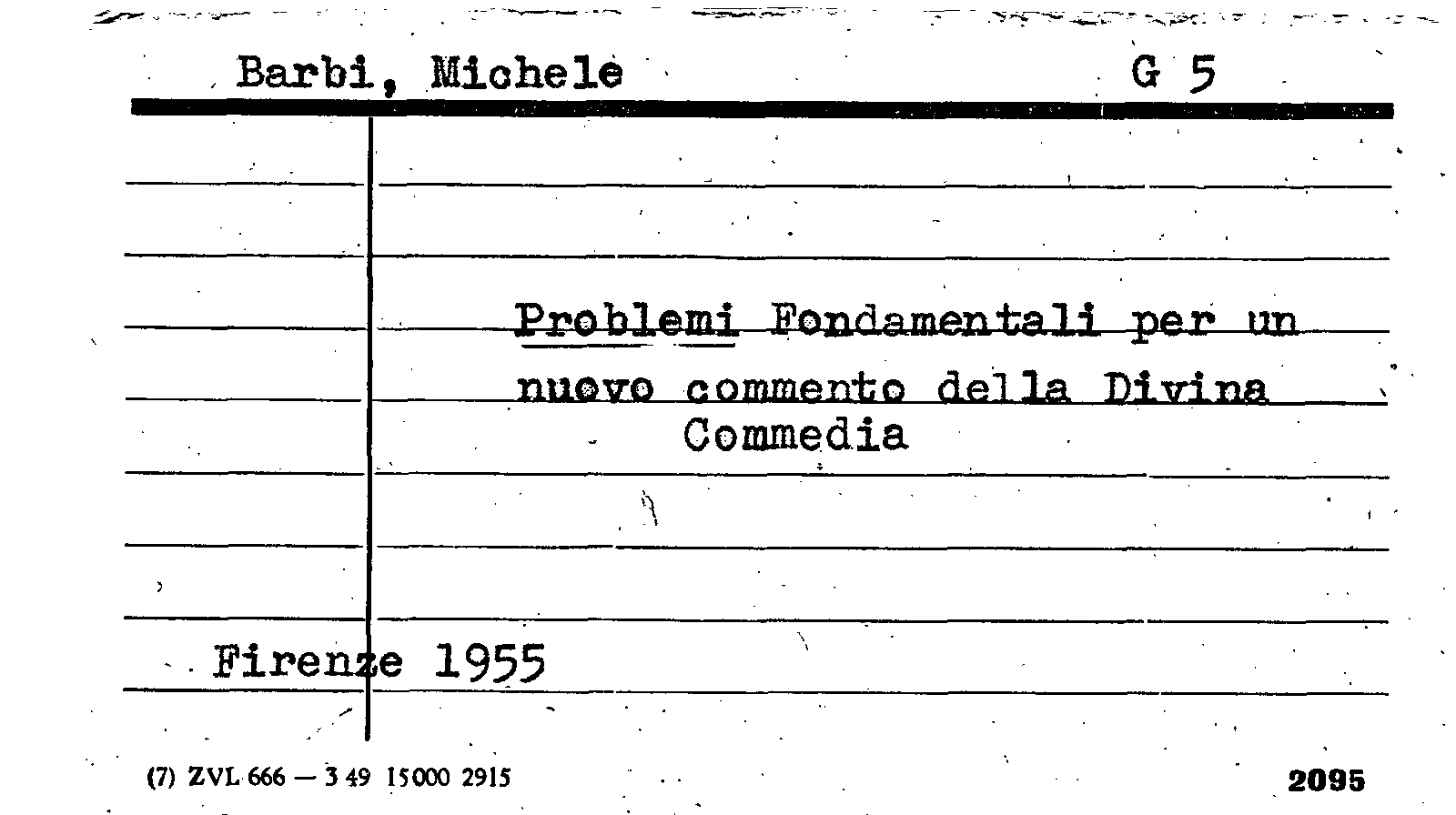 Barbi, Michele G 5

Problemi Fondamentali per un nuovo commento della Divina Commedia

Firenze 1955

(7) ZVL 666 — 3 49 15000 2915

2095